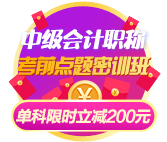 中级会计职称
考前点题密训班
¥
单科限时立减200元